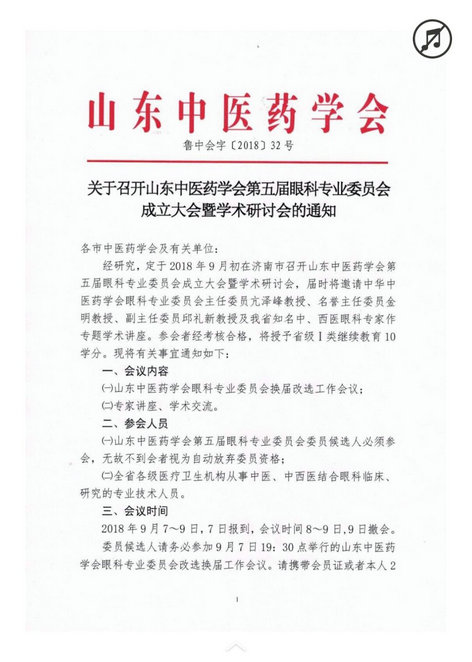 山东中医药学会

鲁中会字〔2018〕32号

关于召开山东中医药学会第五届眼科专业委员会成立大会暨学术研讨会的通知

各市中医药学会及有关单位：

经研究，定于2018年9月初在济南市召开山东中医药学会第五届眼科专业委员会成立大会暨学术研讨会，届时将邀请中华中医药学会眼科专业委员会主任委员亢泽峰教授、名誉主任委员金明教授、副主任委员邱礼新教授及我省知名中、西医眼科专家作专题学术讲座。参会者经考核合格，将授予省级Ⅰ类继续教育10学分。现将有关事宜通知如下：

一、会议内容

㈠山东中医药学会眼科专业委员会换届改选工作会议；

㈡专家讲座、学术交流。

二、参会人员

㈠山东中医药学会第五届眼科专业委员会委员候选人必须参会，无故不到会者视为自动放弃委员资格；

㈡全省各级医疗卫生机构从事中医、中西医结合眼科临床、研究的专业技术人员。

三、会议时间

2018年9月7～9日，7日报到，会议时间8～9日，9日撤会。

委员候选人请务必参加9月7日19：30点举行的山东中医药学会眼科专业委员会改选换届工作会议。请携带会员证或者本人2

1